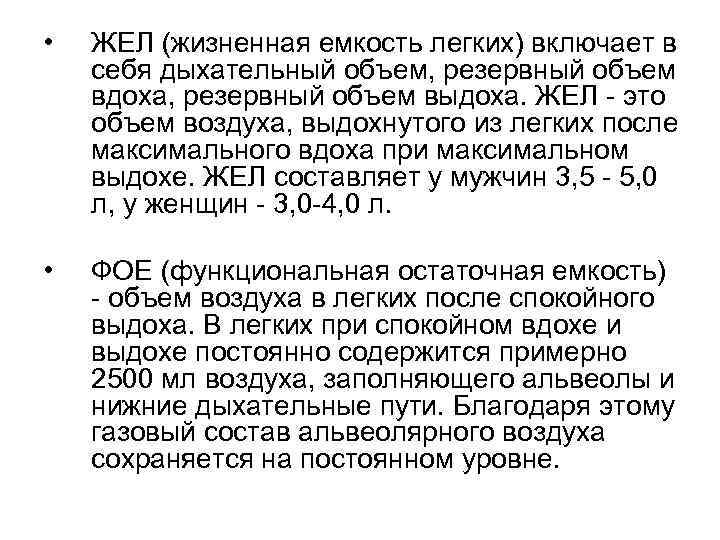 • ЖЕЛ (жизненная емкость легких) включает в себя дыхательный объем, резервный объем вдоха, резервный объем выдоха. ЖЕЛ - это объем воздуха, выдохнутого из легких после максимального вдоха при максимальном выдохе. ЖЕЛ составляет у мужчин 3,5 - 5,0 л, у женщин - 3,0-4,0 л.

• ФОЕ (функциональная остаточная емкость) - объем воздуха в легких после спокойного выдоха. В легких при спокойном вдохе и выдохе постоянно содержится примерно 2500 мл воздуха, заполняющего альвеолы и нижние дыхательные пути. Благодаря этому газовый состав альвеолярного воздуха сохраняется на постоянном уровне.